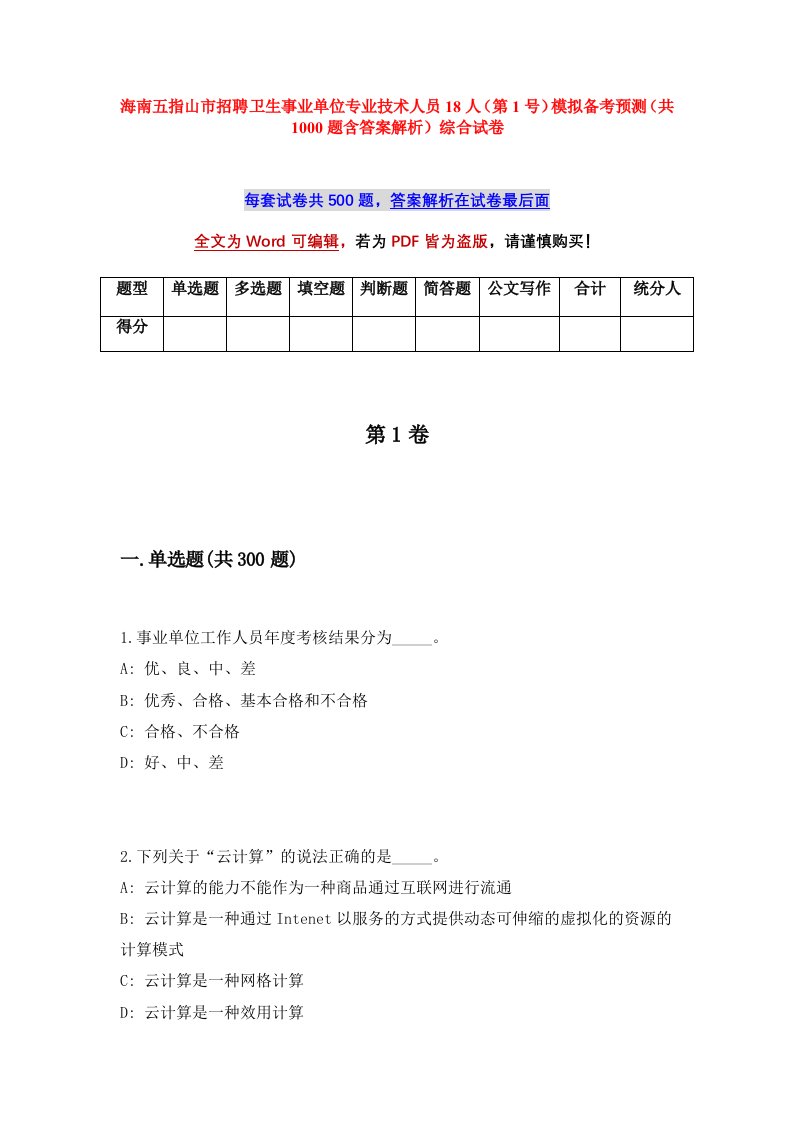 海南五指山市招聘卫生事业单位专业技术人员18人（第1号）模拟备考预测（共1000题含答案解析）综合试卷

每套试卷共500题，答案解析在试卷最后面

全文为Word可编辑，若为PDF皆为盗版，请谨慎购买！

| 题型 | 单选题 | 多选题 | 填空题 | 判断题 | 简答题 | 公文写作 | 合计 | 统分人 |
|---|---|---|---|---|---|---|---|---|
| 得分 | | | | | | | | |

第1卷

一.单选题(共300题)

1.事业单位工作人员年度考核结果分为_____。
A: 优、良、中、差
B: 优秀、合格、基本合格和不合格
C: 合格、不合格
D: 好、中、差

2.下列关于“云计算”的说法正确的是_____。
A: 云计算的能力不能作为一种商品通过互联网进行流通
B: 云计算是一种通过Intenet以服务的方式提供动态可伸缩的虚拟化的资源的计算模式
C: 云计算是一种网格计算
D: 云计算是一种效用计算